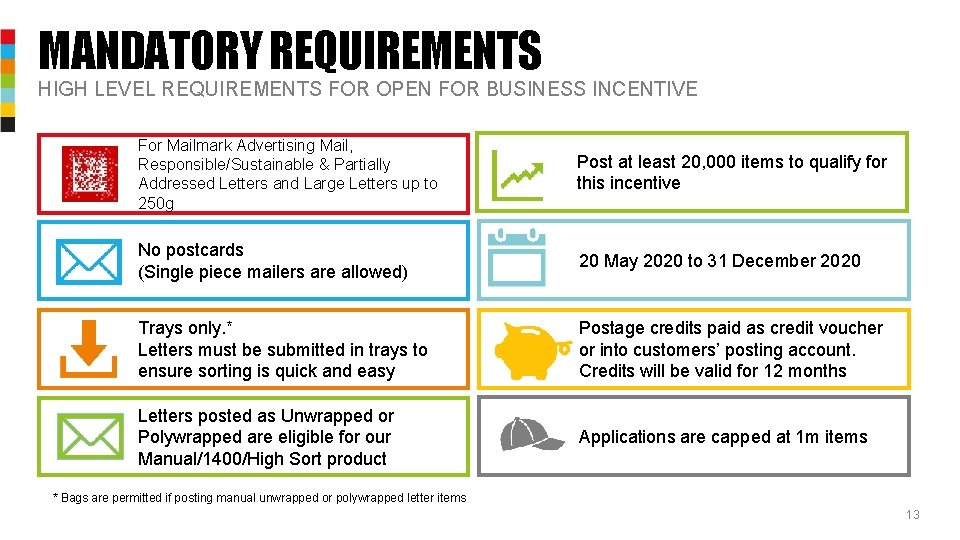 MANDATORY REQUIREMENTS

HIGH LEVEL REQUIREMENTS FOR OPEN FOR BUSINESS INCENTIVE

For Mailmark Advertising Mail, Responsible/Sustainable & Partially Addressed Letters and Large Letters up to 250g

No postcards
(Single piece mailers are allowed)

Trays only.*
Letters must be submitted in trays to ensure sorting is quick and easy

Letters posted as Unwrapped or Polywrapped are eligible for our Manual/1400/High Sort product

Post at least 20,000 items to qualify for this incentive

20 May 2020 to 31 December 2020

Postage credits paid as credit voucher or into customers' posting account. Credits will be valid for 12 months

Applications are capped at 1m items

* Bags are permitted if posting manual unwrapped or polywrapped letter items

13